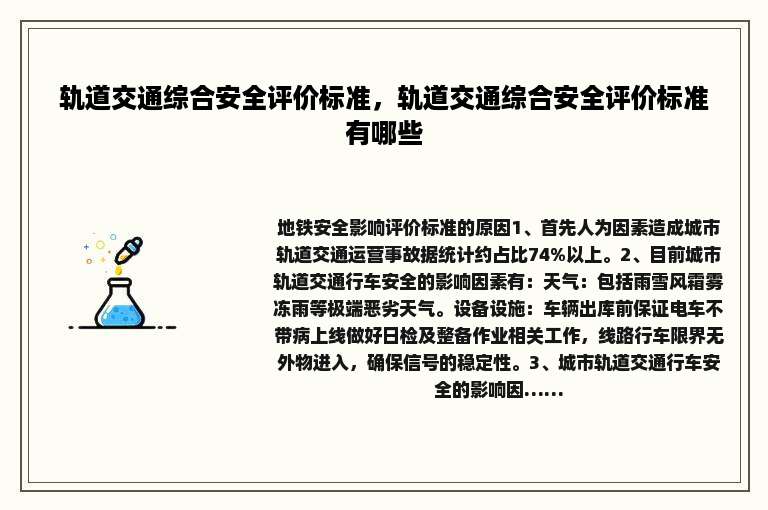 轨道交通综合安全评价标准，轨道交通综合安全评价标准有哪些

地铁安全影响评价标准的原因1、首先人为因素造成城市轨道交通运营事故据统计约占比74%以上。2、目前城市轨道交通行车安全的影响因素有：天气：包括雨雪风霜雾冻雨等极端恶劣天气。设备设施：车辆出库前保证电车不带病上线做好日检及整备作业相关工作，线路行车限界无外物进入，确保信号的稳定性。3、城市轨道交通行车安全的影响因......